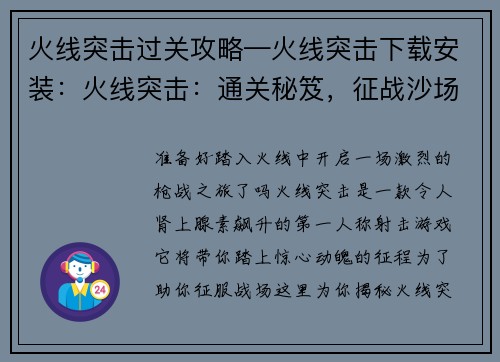 火线突击过关攻略—火线突击下载安装：火线突击：通关秘笈，征战沙场

准备好踏入火线中开启一场激烈的枪战之旅了吗火线突击是一款令人肾上腺素飙升的第一人称射击游戏它将带你踏上惊心动魄的征程为了助你征服战场这里为你揭秘火线突

24